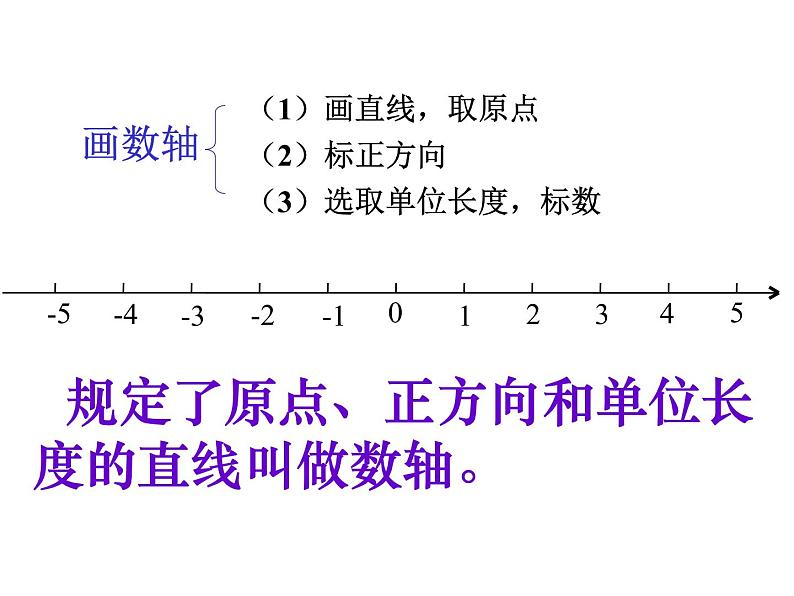 画数轴

（1）画直线，取原点

（2）标正方向

（3）选取单位长度，标数

-5 -4 -3 -2 -1 0 1 2 3 4 5

规定了原点、正方向和单位长度的直线叫做数轴。